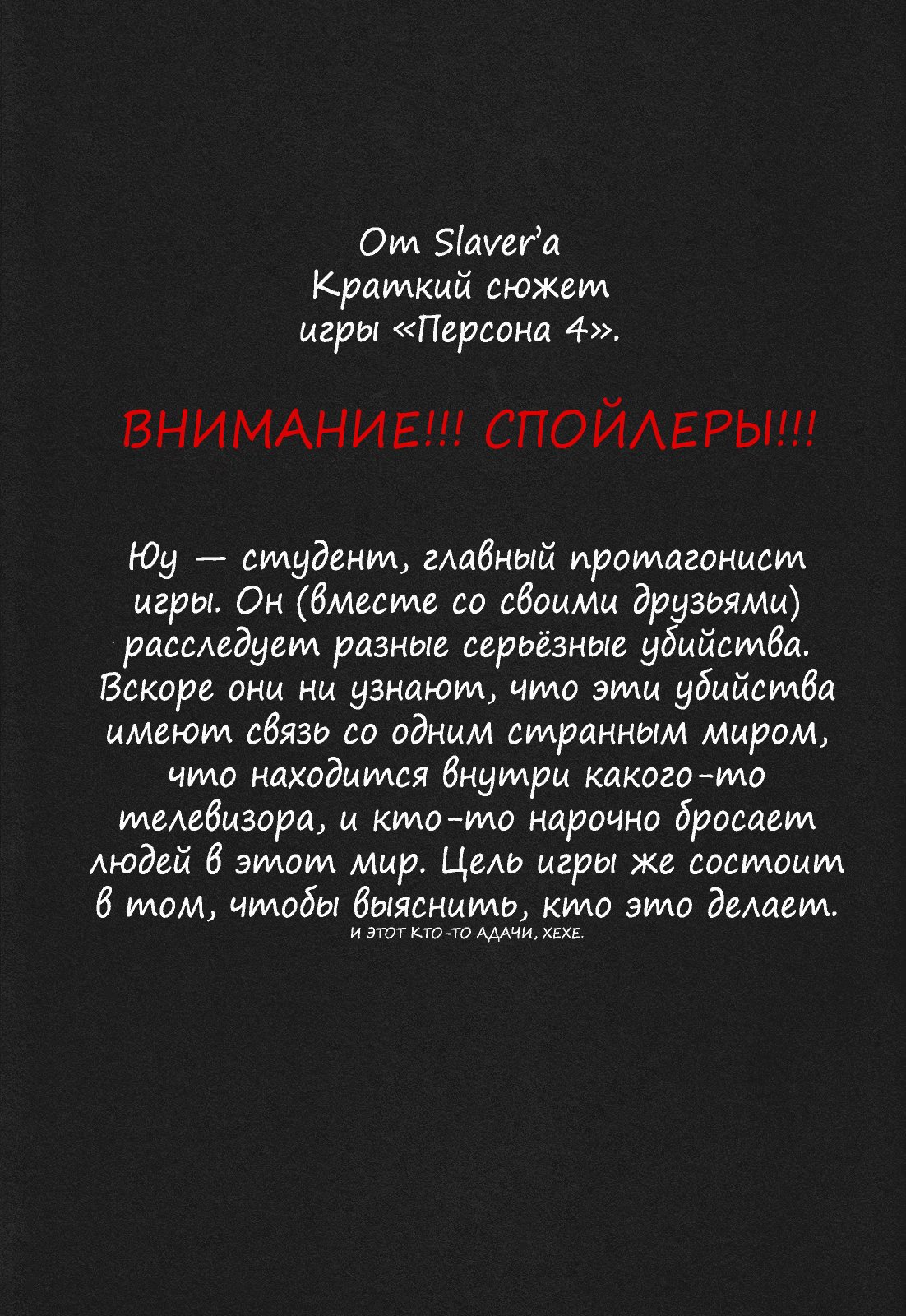 От Slaver'а
Краткий сюжет
игры «Персона 4».

ВНИМАНИЕ!!! СПОЙЛЕРЫ!!!

Юу — студент, главный протагонист игры. Он (вместе со своими друзьями) расследует разные серьёзные убийства. Вскоре они ни узнают, что эти убийства имеют связь со одним странным миром, что находится внутри какого-то телевизора, и кто-то нарочно бросает людей в этот мир. Цель игры же состоит в том, чтобы выяснить, кто это делает.

И ЭТОТ КТО-ТО АДАЧИ, ХЕХЕ.